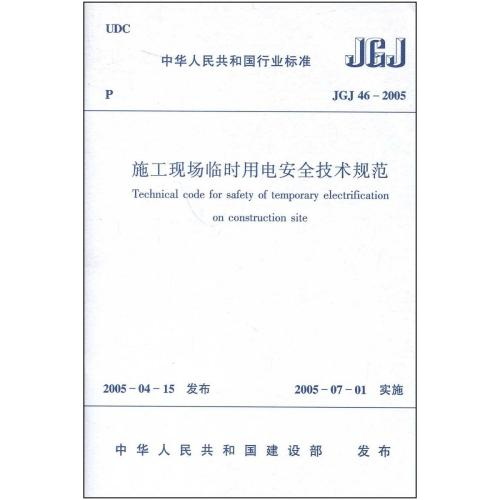 UDC

中华人民共和国行业标准

JGJ

P

JGJ 46 - 2005

施工现场临时用电安全技术规范

Technical code for safety of temporary electrification on construction site

2005 - 04 - 15 发布

2005 - 07 - 01 实施

中华人民共和国建设部 发布